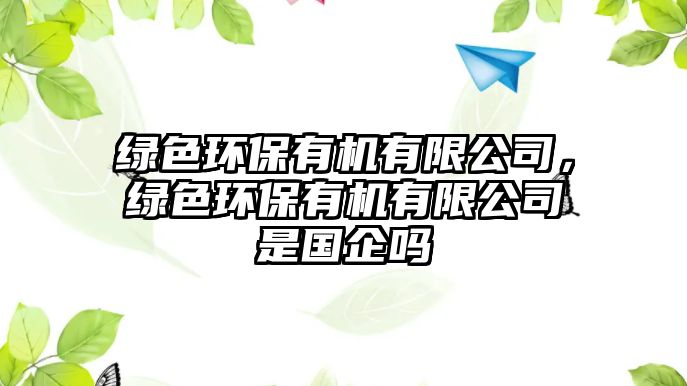 绿色环保有机有限公司，绿色环保有机有限公司是国企吗